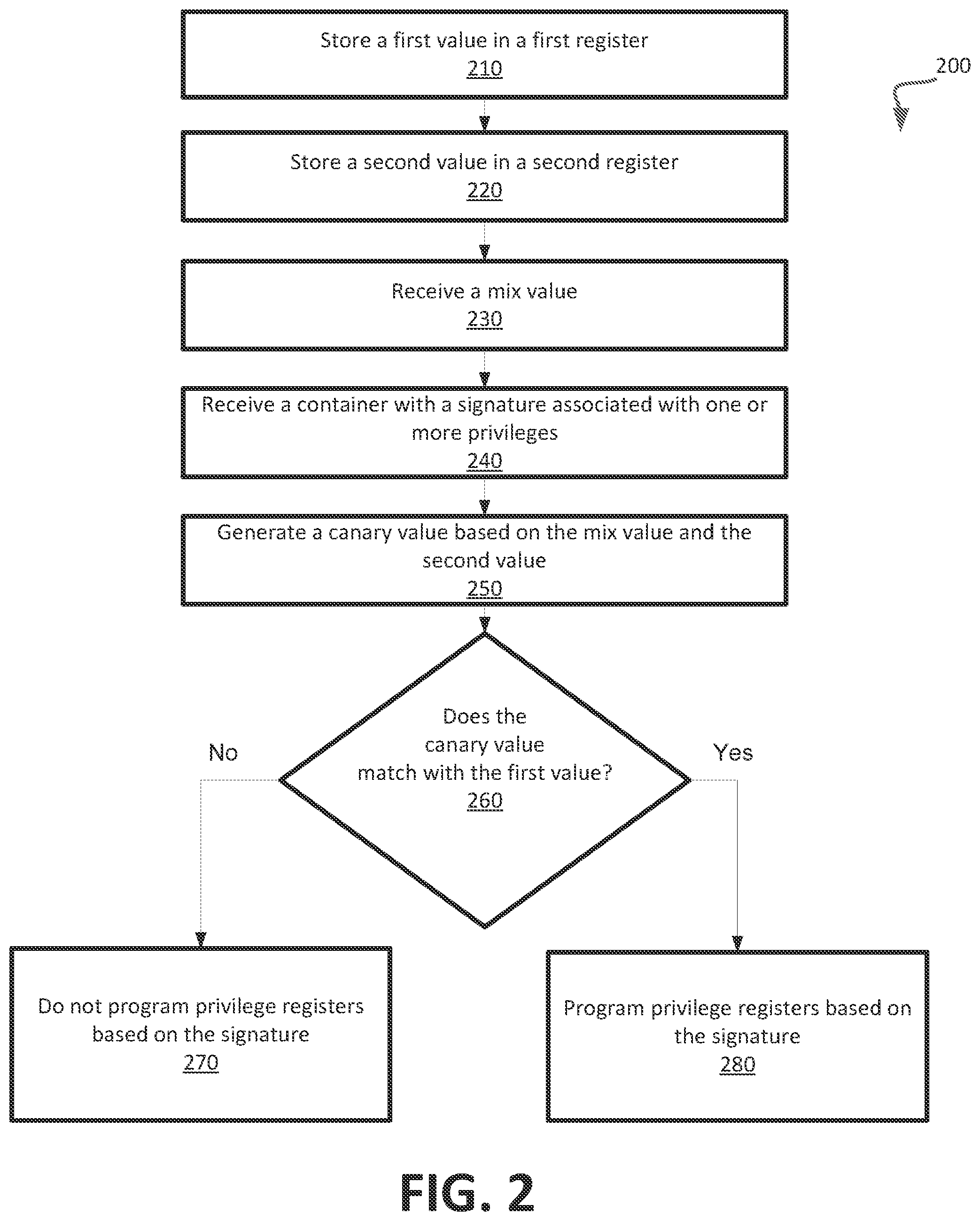 Store a first value in a first register
210

200

Store a second value in a second register
220

Receive a mix value
230

Receive a container with a signature associated with one or more privileges
240

Generate a canary value based on the mix value and the second value
250

Does the canary value match with the first value?
260

No

Yes

Do not program privilege registers based on the signature
270

Program privilege registers based on the signature
280

FIG. 2